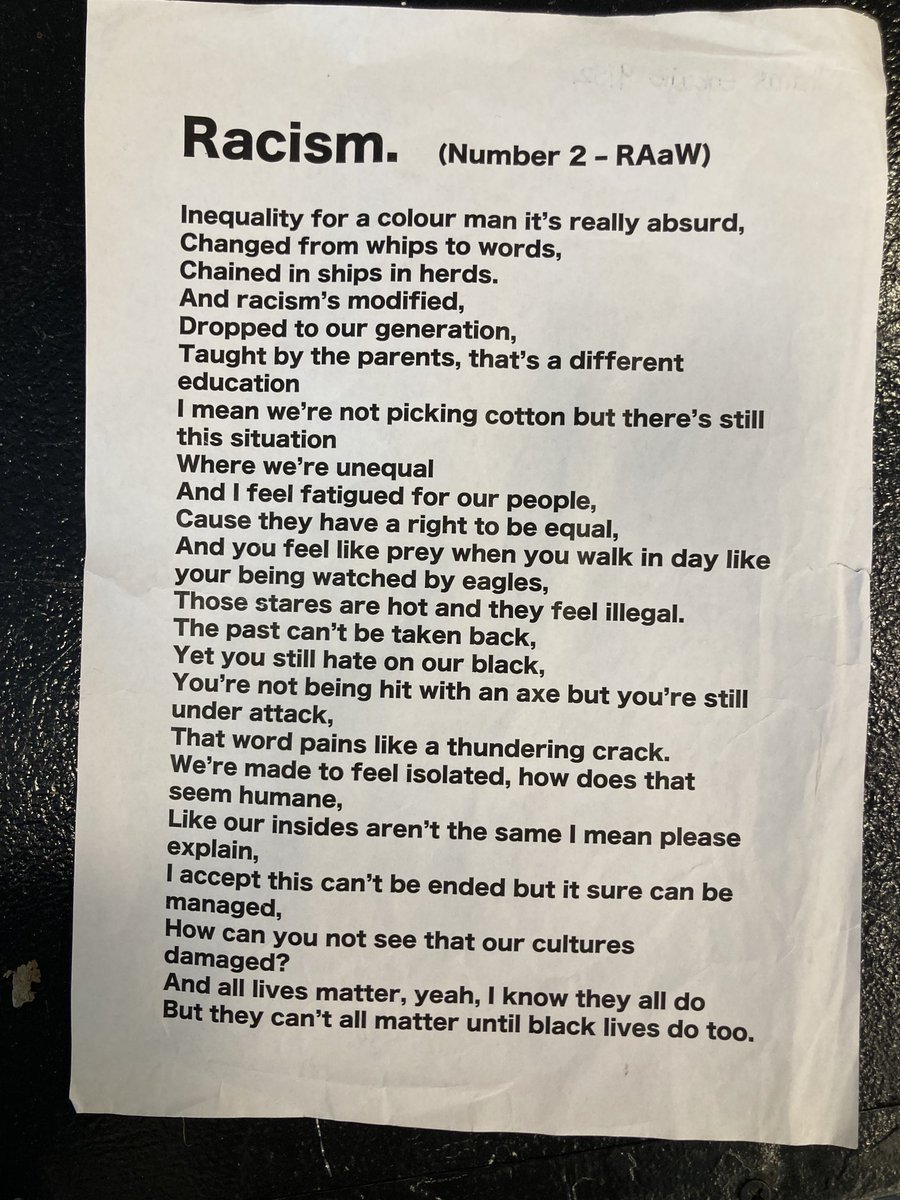 Racism. (Number 2 - RAaW)

Inequality for a colour man it's really absurd,
Changed from whips to words,
Chained in ships in herds.
And racism's modified,
Dropped to our generation,
Taught by the parents, that's a different education
I mean we're not picking cotton but there's still this situation
Where we're unequal
And I feel fatigued for our people,
Cause they have a right to be equal,
And you feel like prey when you walk in day like your being watched by eagles,
Those stares are hot and they feel illegal.
The past can't be taken back,
Yet you still hate on our black,
You're not being hit with an axe but you're still under attack,
That word pains like a thundering crack.
We're made to feel isolated, how does that seem humane,
Like our insides aren't the same I mean please explain,
I accept this can't be ended but it sure can be managed,
How can you not see that our cultures damaged?
And all lives matter, yeah, I know they all do
But they can't all matter until black lives do too.